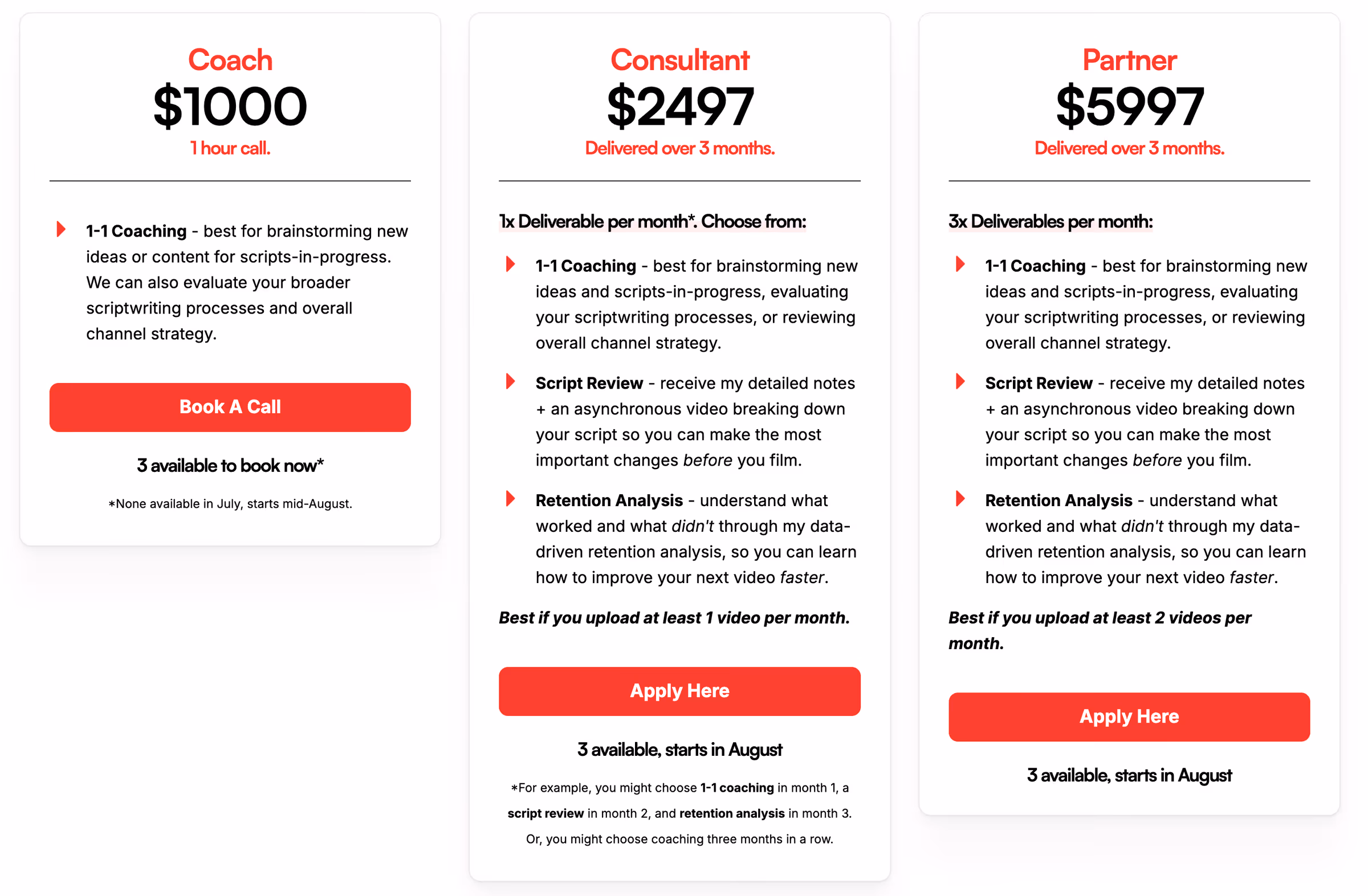 Coach
$1000
1 hour call.

1-1 Coaching - best for brainstorming new ideas or content for scripts-in-progress. We can also evaluate your broader scriptwriting processes and overall channel strategy.

Book A Call

3 available to book now*

*None available in July, starts mid-August.

Consultant
$2497
Delivered over 3 months.

1x Deliverable per month*. Choose from:

1-1 Coaching - best for brainstorming new ideas and scripts-in-progress, evaluating your scriptwriting processes, or reviewing overall channel strategy.

Script Review - receive my detailed notes + an asynchronous video breaking down your script so you can make the most important changes before you film.

Retention Analysis - understand what worked and what didn't through my data-driven retention analysis, so you can learn how to improve your next video faster.

Best if you upload at least 1 video per month.

Apply Here

3 available, starts in August

*For example, you might choose 1-1 coaching in month 1, a script review in month 2, and retention analysis in month 3. Or, you might choose coaching three months in a row.

Partner
$5997
Delivered over 3 months.

3x Deliverables per month:

1-1 Coaching - best for brainstorming new ideas and scripts-in-progress, evaluating your scriptwriting processes, or reviewing overall channel strategy.

Script Review - receive my detailed notes + an asynchronous video breaking down your script so you can make the most important changes before you film.

Retention Analysis - understand what worked and what didn't through my data-driven retention analysis, so you can learn how to improve your next video faster.

Best if you upload at least 2 videos per month.

Apply Here

3 available, starts in August